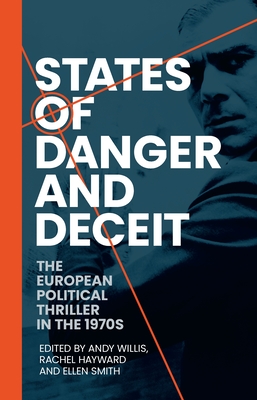 STATES OF DANGER AND DECEIT

THE EUROPEAN POLITICAL THRILLER IN THE 1970S

EDITED BY ANDY WILLIS, RACHEL HAYWARD AND ELLEN SMITH